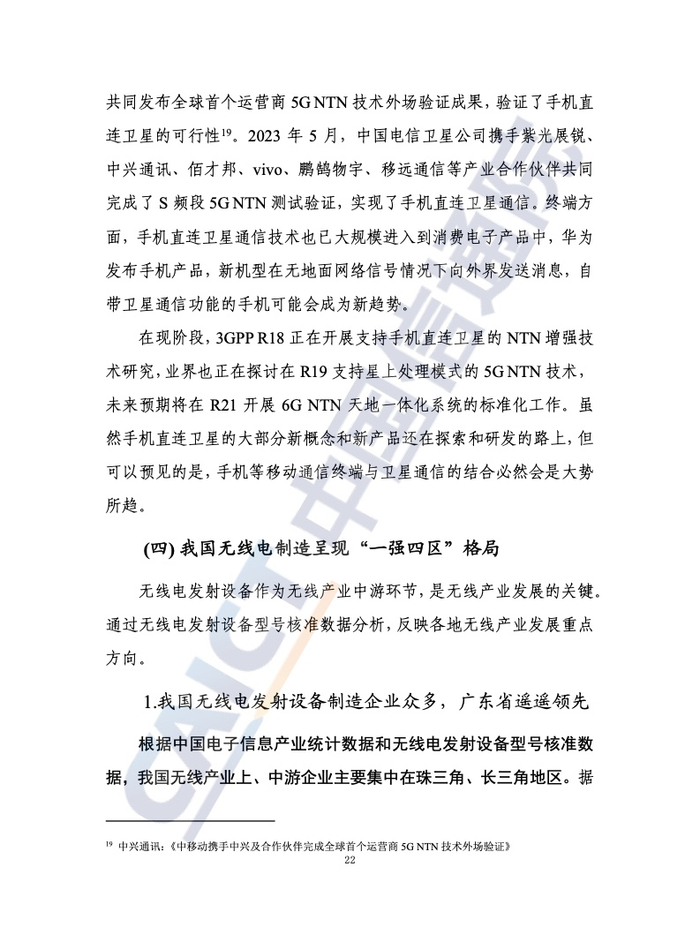 共同发布全球首个运营商 5G NTN 技术外场验证成果，验证了手机直连卫星的可行性$^{19}$。2023 年 5 月，中国电信卫星公司携手紫光展锐、中兴通讯、佰才邦、vivo、鹏鹄物宇、移远通信等产业合作伙伴共同完成了 S 频段 5G NTN 测试验证，实现了手机直连卫星通信。终端方面，手机直连卫星通信技术也已大规模进入到消费电子产品中，华为发布手机产品，新机型在无地面网络信号情况下向外界发送消息，自带卫星通信功能的手机可能会成为新趋势。

在现阶段，3GPP R18 正在开展支持手机直连卫星的 NTN 增强技术研究，业界也正在探讨在 R19 支持星上处理模式的 5G NTN 技术，未来预期将在 R21 开展 6G NTN 天地一体化系统的标准化工作。虽然手机直连卫星的大部分新概念和新产品还在探索和研发的路上，但可以预见的是，手机等移动通信终端与卫星通信的结合必然会是大势所趋。

(四) 我国无线电制造呈现“一强四区”格局

无线电发射设备作为无线产业中游环节，是无线产业发展的关键。通过无线电发射设备型号核准数据分析，反映各地无线产业发展重点方向。

1.我国无线电发射设备制造企业众多，广东省遥遥领先

根据中国电子信息产业统计数据和无线电发射设备型号核准数据，我国无线产业上、中游企业主要集中在珠三角、长三角地区。据

$^{19}$ 中兴通讯：《中移动携手中兴及合作伙伴完成全球首个运营商 5G NTN 技术外场验证》

22

CAICT 中国信通院